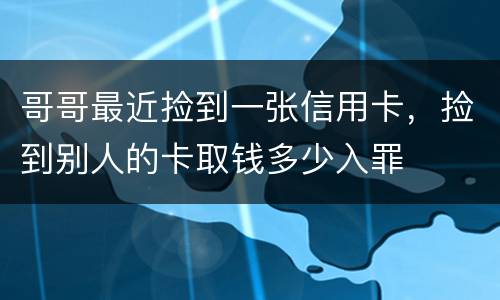 哥哥最近捡到一张信用卡，捡到别人的卡取钱多少入罪